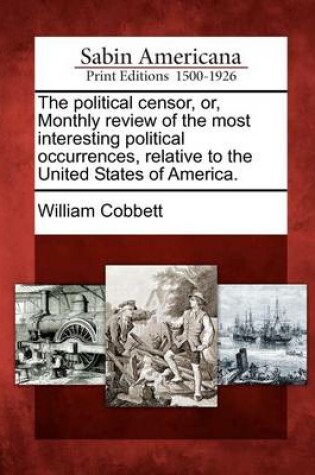 Sabin Americana
Print Editions 1500-1926

The political censor, or, Monthly review of the most interesting political occurrences, relative to the United States of America.

William Cobbett